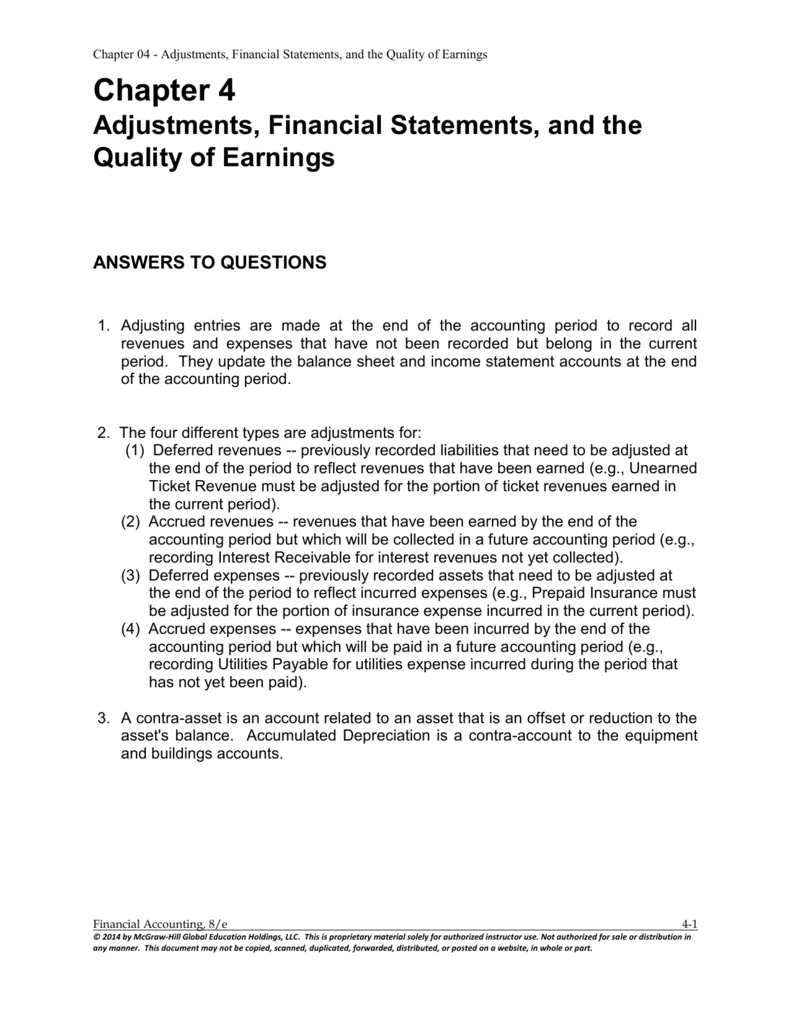 Chapter 04 - Adjustments, Financial Statements, and the Quality of Earnings

Chapter 4
Adjustments, Financial Statements, and the Quality of Earnings

ANSWERS TO QUESTIONS

1. Adjusting entries are made at the end of the accounting period to record all revenues and expenses that have not been recorded but belong in the current period. They update the balance sheet and income statement accounts at the end of the accounting period.

2. The four different types are adjustments for:
(1) Deferred revenues -- previously recorded liabilities that need to be adjusted at the end of the period to reflect revenues that have been earned (e.g., Unearned Ticket Revenue must be adjusted for the portion of ticket revenues earned in the current period).
(2) Accrued revenues -- revenues that have been earned by the end of the accounting period but which will be collected in a future accounting period (e.g., recording Interest Receivable for interest revenues not yet collected).
(3) Deferred expenses -- previously recorded assets that need to be adjusted at the end of the period to reflect incurred expenses (e.g., Prepaid Insurance must be adjusted for the portion of insurance expense incurred in the current period).
(4) Accrued expenses -- expenses that have been incurred by the end of the accounting period but which will be paid in a future accounting period (e.g., recording Utilities Payable for utilities expense incurred during the period that has not yet been paid).

3. A contra-asset is an account related to an asset that is an offset or reduction to the asset's balance. Accumulated Depreciation is a contra-account to the equipment and buildings accounts.

Financial Accounting, 8/e 4-1
© 2014 by McGraw-Hill Global Education Holdings, LLC. This is proprietary material solely for authorized instructor use. Not authorized for sale or distribution in any manner. This document may not be copied, scanned, duplicated, forwarded, distributed, or posted on a website, in whole or part.